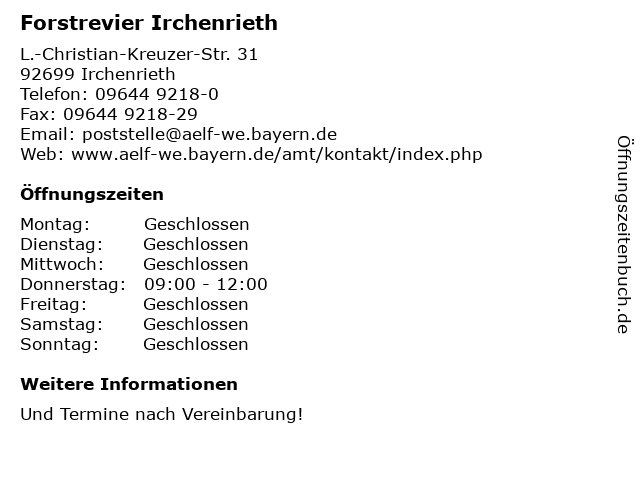 Forstrevier Irchenrieth

L.-Christian-Kreuzer-Str. 31
92699 Irchenrieth
Telefon: 09644 9218-0
Fax: 09644 9218-29
Email: poststelle@aelf-we.bayern.de
Web: www.aelf-we.bayern.de/amt/kontakt/index.php

Öffnungszeiten

| | |
|---|---|
| Montag: | Geschlossen |
| Dienstag: | Geschlossen |
| Mittwoch: | Geschlossen |
| Donnerstag: | 09:00 - 12:00 |
| Freitag: | Geschlossen |
| Samstag: | Geschlossen |
| Sonntag: | Geschlossen |

Weitere Informationen

Und Termine nach Vereinbarung!

Öffnungszeitenbuch.de